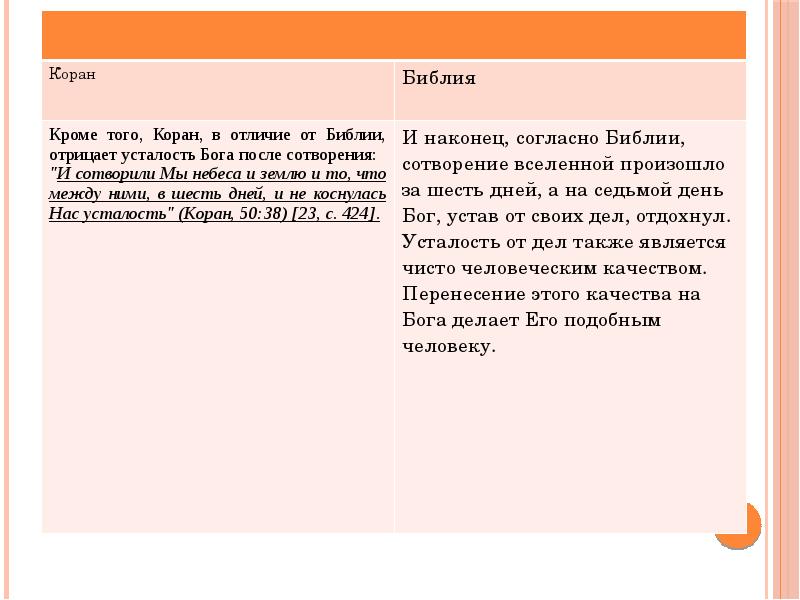 | Коран | Библия |
|---|---|
| Кроме того, Коран, в отличие от Библии, отрицает усталость Бога после сотворения: "И сотворили Мы небеса и землю и то, что между ними, в шесть дней, и не коснулась Нас усталость" (Коран, 50:38) [23, с. 424]. | И наконец, согласно Библии, сотворение вселенной произошло за шесть дней, а на седьмой день Бог, устав от своих дел, отдохнул. Усталость от дел также является чисто человеческим качеством. Перенесение этого качества на Бога делает Его подобным человеку. |